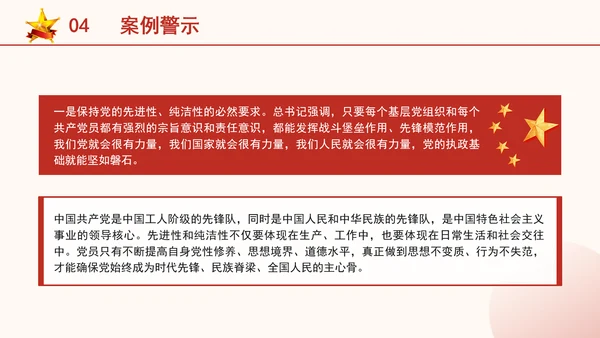 04 案例警示

一是保持党的先进性、纯洁性的必然要求。总书记强调，只要每个基层党组织和每个共产党员都有强烈的宗旨意识和责任意识，都能发挥战斗堡垒作用、先锋模范作用，我们党就会很有力量，我们国家就会很有力量，我们人民就会很有力量，党的执政基础就能坚如磐石。

中国共产党是中国工人阶级的先锋队，同时是中国人民和中华民族的先锋队，是中国特色社会主义事业的领导核心。先进性和纯洁性不仅要体现在生产、工作中，也要体现在日常生活和社会交往中。党员只有不断提高自身党性修养、思想境界、道德水平，真正做到思想不变质、行为不失范，才能确保党始终成为时代先锋、民族脊梁、全国人民的主心骨。